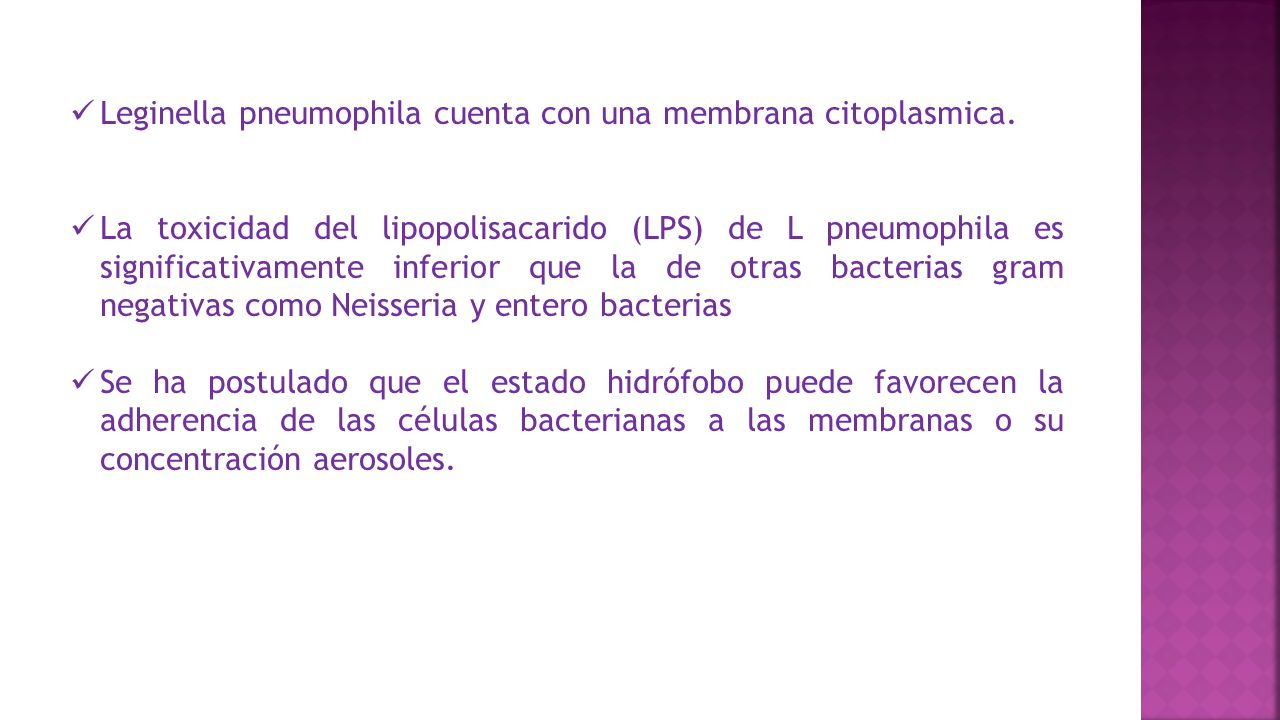 ✓ Leginella pneumophila cuenta con una membrana citoplasmica.

✓ La toxicidad del lipopolisacarido (LPS) de L pneumophila es significativamente inferior que la de otras bacterias gram negativas como Neisseria y entero bacterias

✓ Se ha postulado que el estado hidrófobo puede favorecen la adherencia de las células bacterianas a las membranas o su concentración aerosoles.